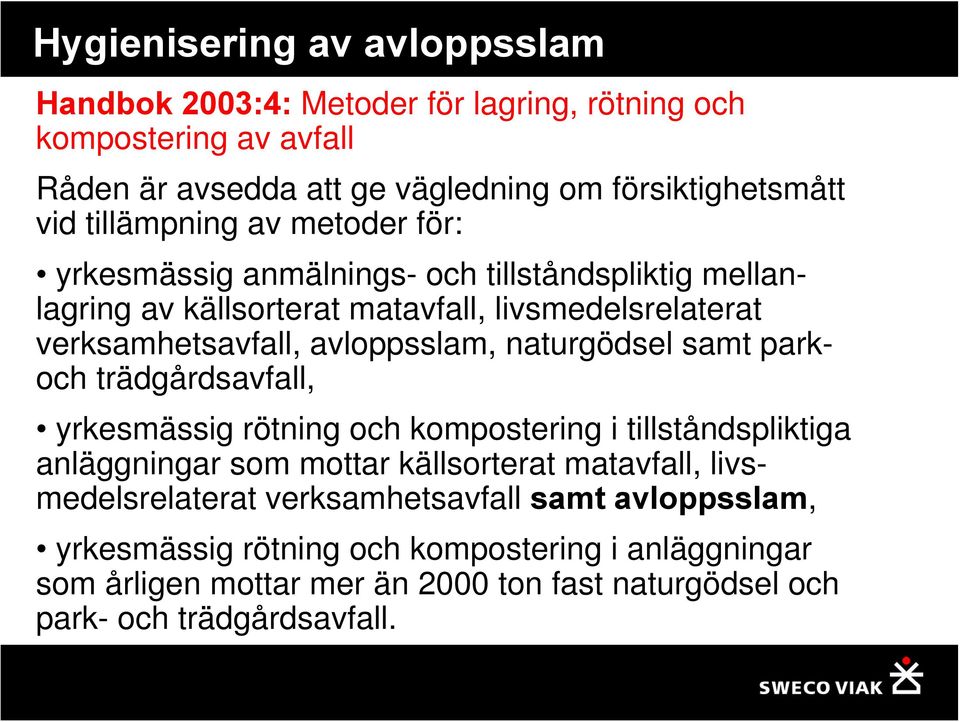 Hygienisering av avloppsslam

Handbok 2003:4: Metoder för lagring, rötning och kompostering av avfall

Råden är avsedda att ge vägledning om försiktighetsmått vid tillämpning av metoder för:

• yrkesmässig anmälnings- och tillståndspliktig mellanlagring av källsorterat matavfall, livsmedelsrelaterat verksamhetsavfall, avloppsslam, naturgödsel samt park- och trädgårdsavfall,

• yrkesmässig rötning och kompostering i tillståndspliktiga anläggningar som mottar källsorterat matavfall, livsmedelsrelaterat verksamhetsavfall samt avloppsslam,

• yrkesmässig rötning och kompostering i anläggningar som årligen mottar mer än 2000 ton fast naturgödsel och park- och trädgårdsavfall.

SWECO VIAK